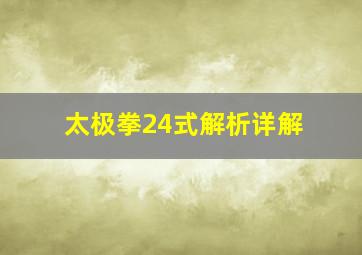 太极拳24式解析详解